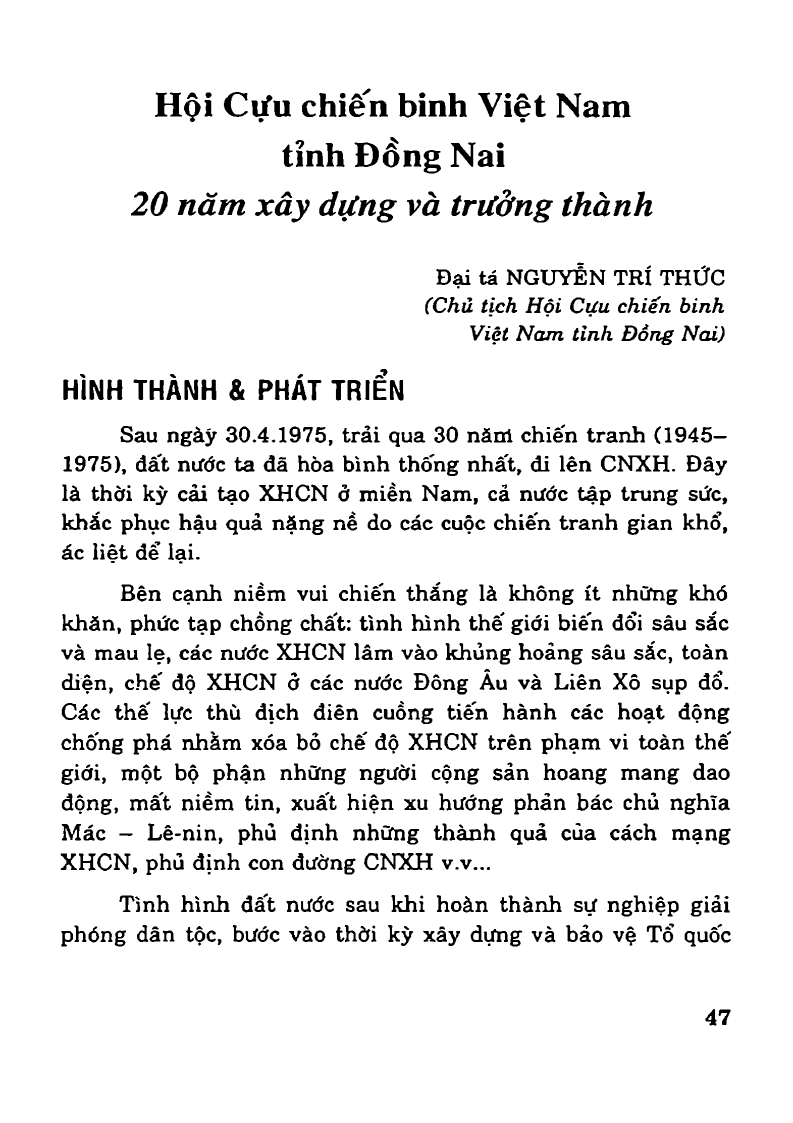 Hội Cựu chiến binh Việt Nam
tỉnh Đồng Nai
20 năm xây dựng và trưởng thành

Đại tá NGUYỄN TRÍ THỨC
(Chủ tịch Hội Cựu chiến binh Việt Nam tỉnh Đồng Nai)

HÌNH THÀNH & PHÁT TRIỂN

Sau ngày 30.4.1975, trải qua 30 năm chiến tranh (1945–1975), đất nước ta đã hòa bình thống nhất, đi lên CNXH. Đây là thời kỳ cải tạo XHCN ở miền Nam, cả nước tập trung sức, khắc phục hậu quả nặng nề do các cuộc chiến tranh gian khổ, ác liệt để lại.

Bên cạnh niềm vui chiến thắng là không ít những khó khăn, phức tạp chồng chất: tình hình thế giới biến đổi sâu sắc và mau lẹ, các nước XHCN lâm vào khủng hoảng sâu sắc, toàn diện, chế độ XHCN ở các nước Đông Âu và Liên Xô sụp đổ. Các thế lực thù địch điên cuồng tiến hành các hoạt động chống phá nhằm xóa bỏ chế độ XHCN trên phạm vi toàn thế giới, một bộ phận những người cộng sản hoang mang dao động, mất niềm tin, xuất hiện xu hướng phản bác chủ nghĩa Mác – Lê-nin, phủ định những thành quả của cách mạng XHCN, phủ định con đường CNXH v.v...

Tình hình đất nước sau khi hoàn thành sự nghiệp giải phóng dân tộc, bước vào thời kỳ xây dựng và bảo vệ Tổ quốc

47